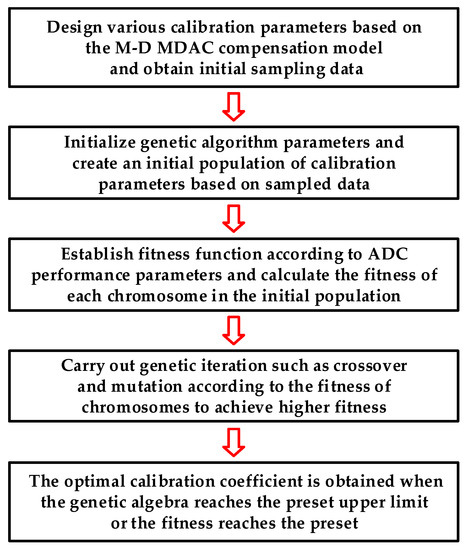 Design various calibration parameters based on the M-D MDAC compensation model and obtain initial sampling data

Initialize genetic algorithm parameters and create an initial population of calibration parameters based on sampled data

Establish fitness function according to ADC performance parameters and calculate the fitness of each chromosome in the initial population

Carry out genetic iteration such as crossover and mutation according to the fitness of chromosomes to achieve higher fitness

The optimal calibration coefficient is obtained when the genetic algebra reaches the preset upper limit or the fitness reaches the preset